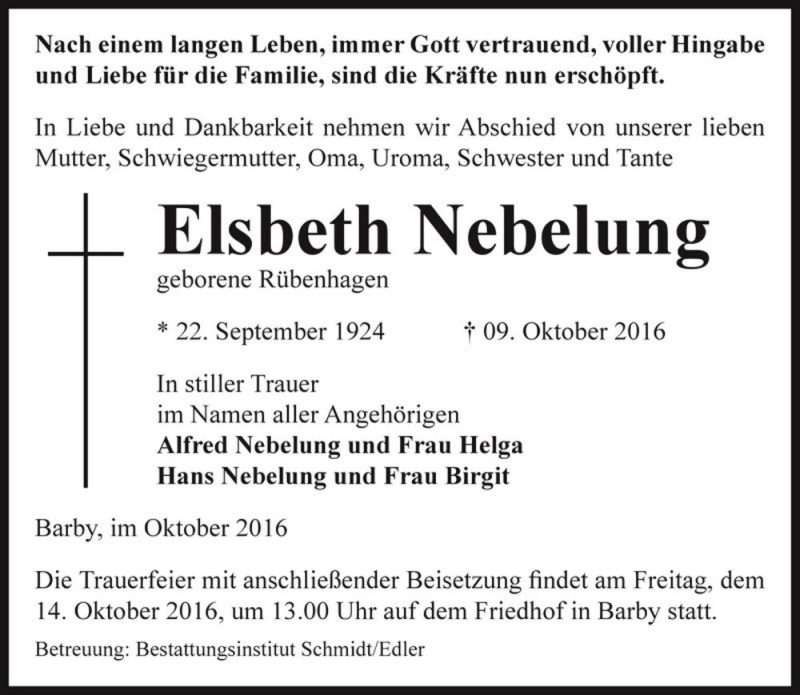 Nach einem langen Leben, immer Gott vertrauend, voller Hingabe und Liebe für die Familie, sind die Kräfte nun erschöpft.

In Liebe und Dankbarkeit nehmen wir Abschied von unserer lieben Mutter, Schwiegermutter, Oma, Uroma, Schwester und Tante

Elsbeth Nebelung

geborene Rübenhagen

* 22. September 1924 † 09. Oktober 2016

In stiller Trauer
im Namen aller Angehörigen
Alfred Nebelung und Frau Helga
Hans Nebelung und Frau Birgit

Barby, im Oktober 2016

Die Trauerfeier mit anschließender Beisetzung findet am Freitag, dem 14. Oktober 2016, um 13.00 Uhr auf dem Friedhof in Barby statt.

Betreuung: Bestattungsinstitut Schmidt/Edler